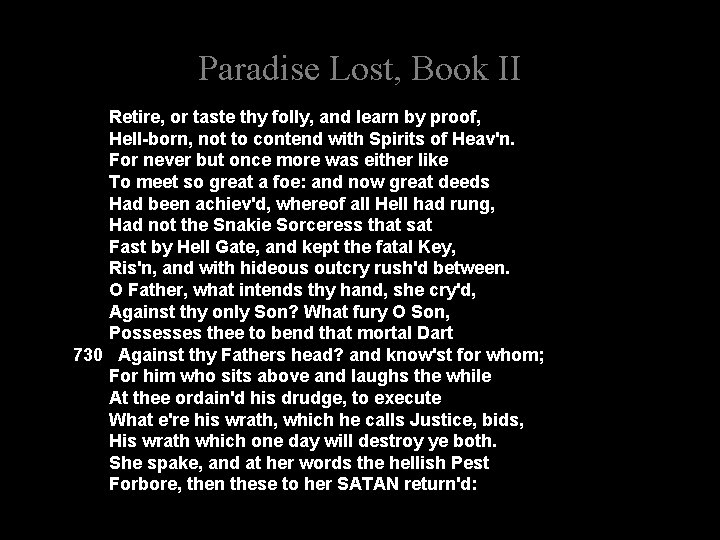 Paradise Lost, Book II

Retire, or taste thy folly, and learn by proof,
Hell-born, not to contend with Spirits of Heav'n.
For never but once more was either like
To meet so great a foe: and now great deeds
Had been achiev'd, whereof all Hell had rung,
Had not the Snakie Sorceress that sat
Fast by Hell Gate, and kept the fatal Key,
Ris'n, and with hideous outcry rush'd between.
O Father, what intends thy hand, she cry'd,
Against thy only Son? What fury O Son,
Possesses thee to bend that mortal Dart
730 Against thy Fathers head? and know'st for whom;
For him who sits above and laughs the while
At thee ordain'd his drudge, to execute
What e're his wrath, which he calls Justice, bids,
His wrath which one day will destroy ye both.
She spake, and at her words the hellish Pest
Forbore, then these to her SATAN return'd: